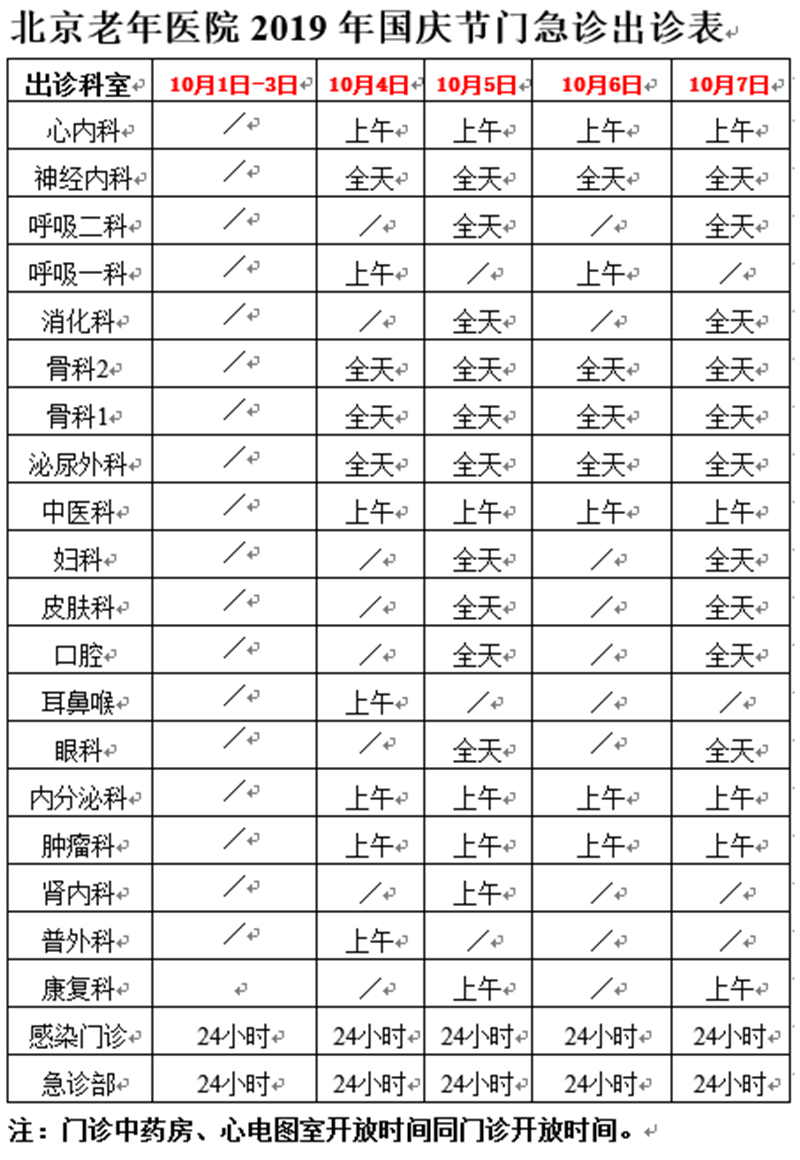 北京老年医院 2019 年国庆节门急诊出诊表

| 出诊科室 | 10月1日-3日 | 10月4日 | 10月5日 | 10月6日 | 10月7日 |
|---|---|---|---|---|---|
| 心内科 | / | 上午 | 上午 | 上午 | 上午 |
| 神经内科 | / | 全天 | 全天 | 全天 | 全天 |
| 呼吸二科 | / | / | 全天 | / | 全天 |
| 呼吸一科 | / | 上午 | / | 上午 | / |
| 消化科 | / | / | 全天 | / | 全天 |
| 骨科2 | / | 全天 | 全天 | 全天 | 全天 |
| 骨科1 | / | 全天 | 全天 | 全天 | 全天 |
| 泌尿外科 | / | 全天 | 全天 | 全天 | 全天 |
| 中医科 | / | 上午 | 上午 | 上午 | 上午 |
| 妇科 | / | / | 全天 | / | 全天 |
| 皮肤科 | / | / | 全天 | / | 全天 |
| 口腔 | / | / | 全天 | / | 全天 |
| 耳鼻喉 | / | 上午 | / | / | / |
| 眼科 | / | / | 全天 | / | 全天 |
| 内分泌科 | / | 上午 | 上午 | 上午 | 上午 |
| 肿瘤科 | / | 上午 | 上午 | 上午 | 上午 |
| 肾内科 | / | / | 上午 | / | / |
| 普外科 | / | 上午 | / | / | / |
| 康复科 |  | / | 上午 | / | 上午 |
| 感染门诊 | 24小时 | 24小时 | 24小时 | 24小时 | 24小时 |
| 急诊部 | 24小时 | 24小时 | 24小时 | 24小时 | 24小时 |

注：门诊中药房、心电图室开放时间同门诊开放时间。